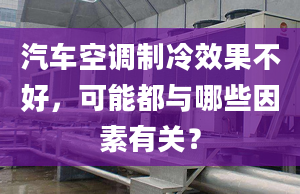 汽车空调制冷效果不好，可能都与哪些因素有关？